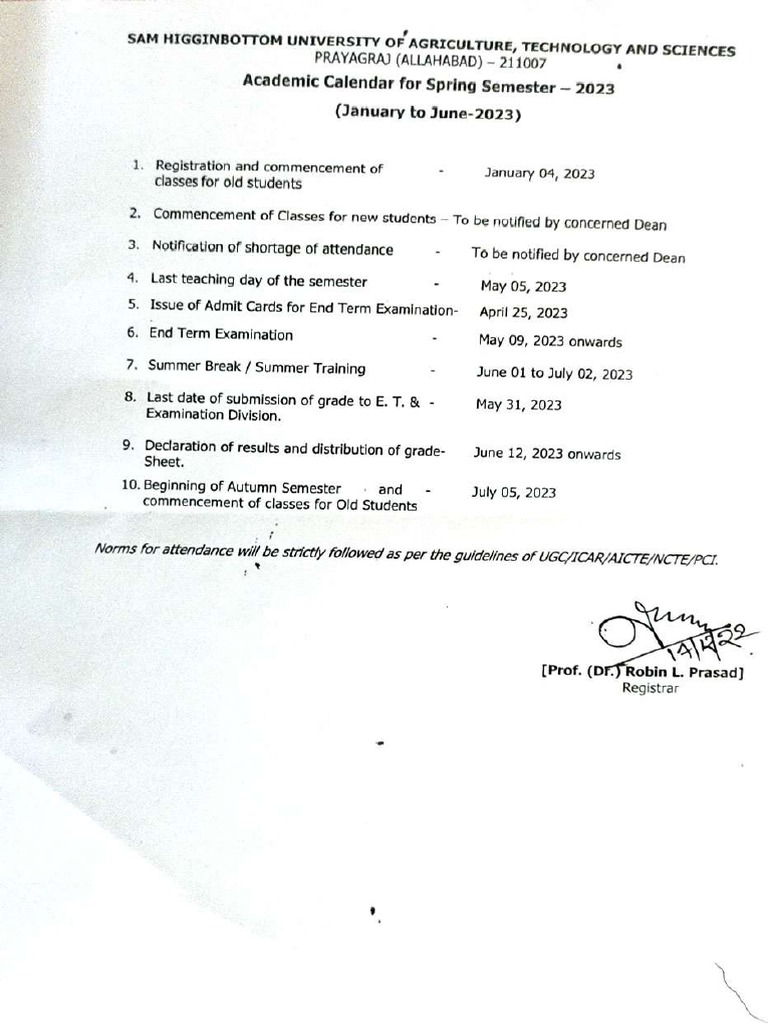 SAM HIGGINBOTTOM UNIVERSITY OF AGRICULTURE, TECHNOLOGY AND SCIENCES
PRAYAGRAJ (ALLAHABAD) – 211007
Academic Calendar for Spring Semester – 2023
(January to June-2023)

1. Registration and commencement of classes for old students - January 04, 2023
2. Commencement of Classes for new students – To be notified by concerned Dean
3. Notification of shortage of attendance - To be notified by concerned Dean
4. Last teaching day of the semester - May 05, 2023
5. Issue of Admit Cards for End Term Examination- April 25, 2023
6. End Term Examination - May 09, 2023 onwards
7. Summer Break / Summer Training - June 01 to July 02, 2023
8. Last date of submission of grade to E. T. & Examination Division. - May 31, 2023
9. Declaration of results and distribution of grade-Sheet. June 12, 2023 onwards
10. Beginning of Autumn Semester and commencement of classes for Old Students - July 05, 2023

Norms for attendance will be strictly followed as per the guidelines of UGC/ICAR/AICTE/NCTE/PCI.

14/12/22
[Prof. (Dr.) Robin L. Prasad]
Registrar